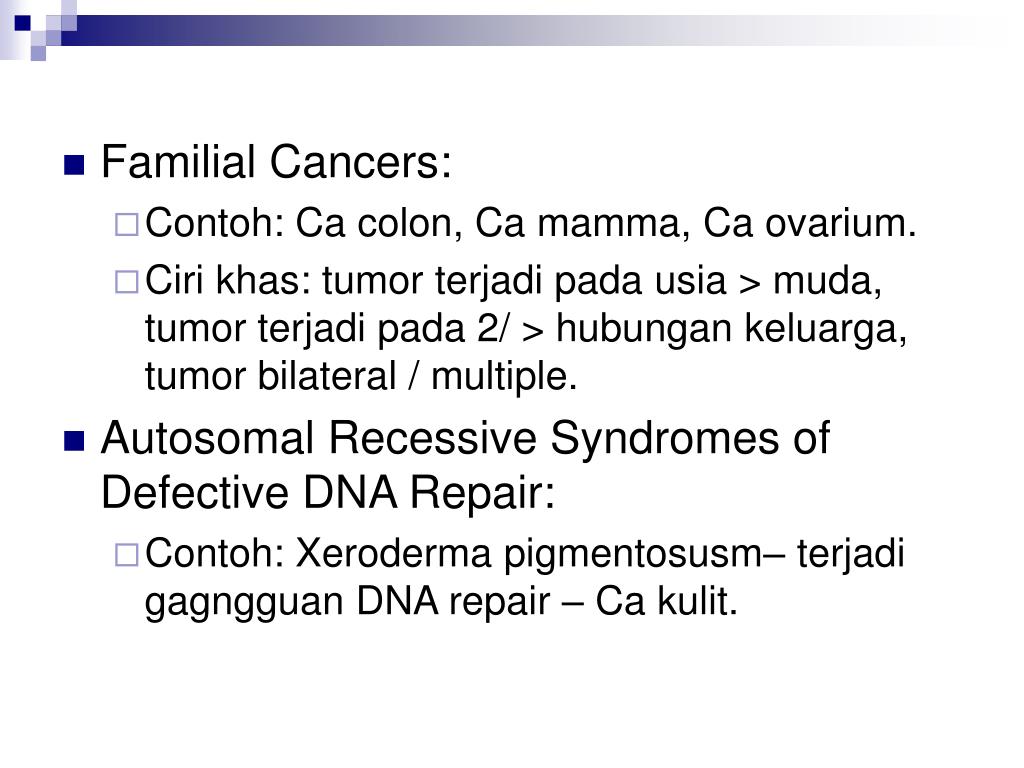 Familial Cancers:

Contoh: Ca colon, Ca mamma, Ca ovarium.

Ciri khas: tumor terjadi pada usia > muda, tumor terjadi pada 2/ > hubungan keluarga, tumor bilateral / multiple.

Autosomal Recessive Syndromes of Defective DNA Repair:

Contoh: Xeroderma pigmentosusm– terjadi gagngguan DNA repair – Ca kulit.